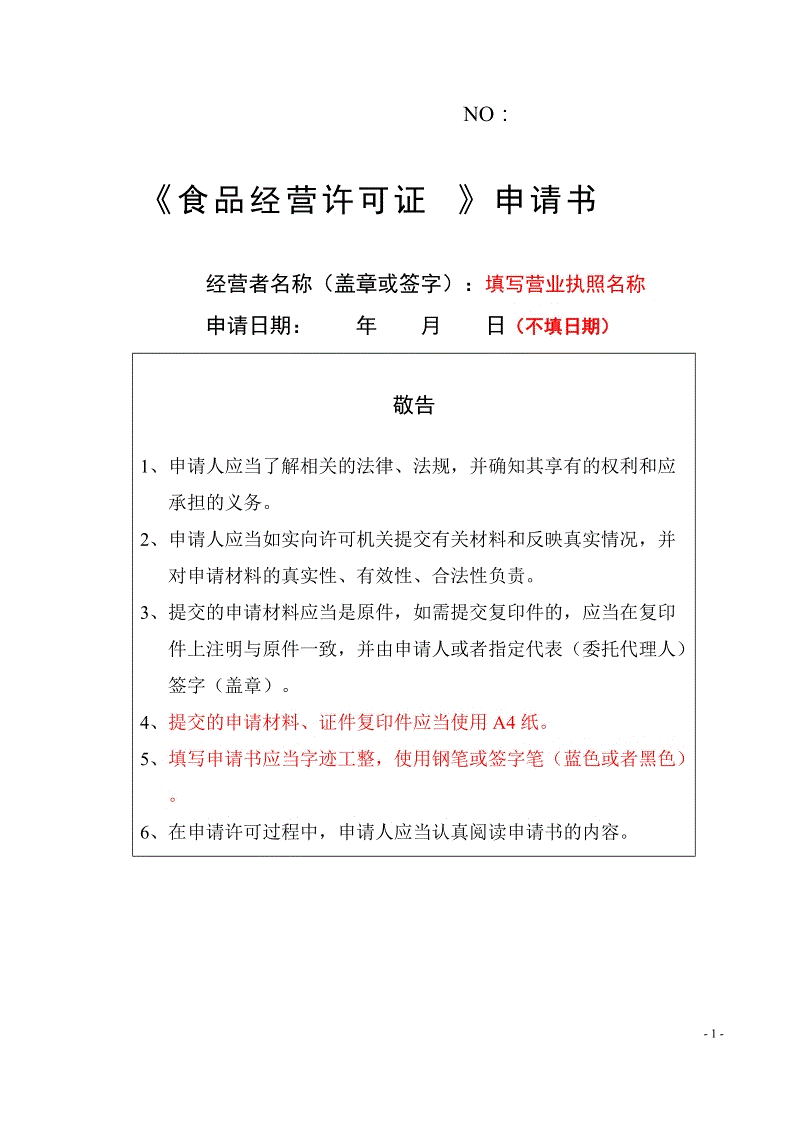 NO：

《食品经营许可证 》申请书

经营者名称（盖章或签字）：填写营业执照名称

申请日期： 年 月 日（不填日期）

敬告

1、申请人应当了解相关的法律、法规，并确知其享有的权利和应承担的义务。

2、申请人应当如实向许可机关提交有关材料和反映真实情况，并对申请材料的真实性、有效性、合法性负责。

3、提交的申请材料应当是原件，如需提交复印件的，应当在复印件上注明与原件一致，并由申请人或者指定代表（委托代理人）签字（盖章）。

4、提交的申请材料、证件复印件应当使用 A4 纸。

5、填写申请书应当字迹工整，使用钢笔或签字笔（蓝色或者黑色）。

6、在申请许可过程中，申请人应当认真阅读申请书的内容。

- 1 -